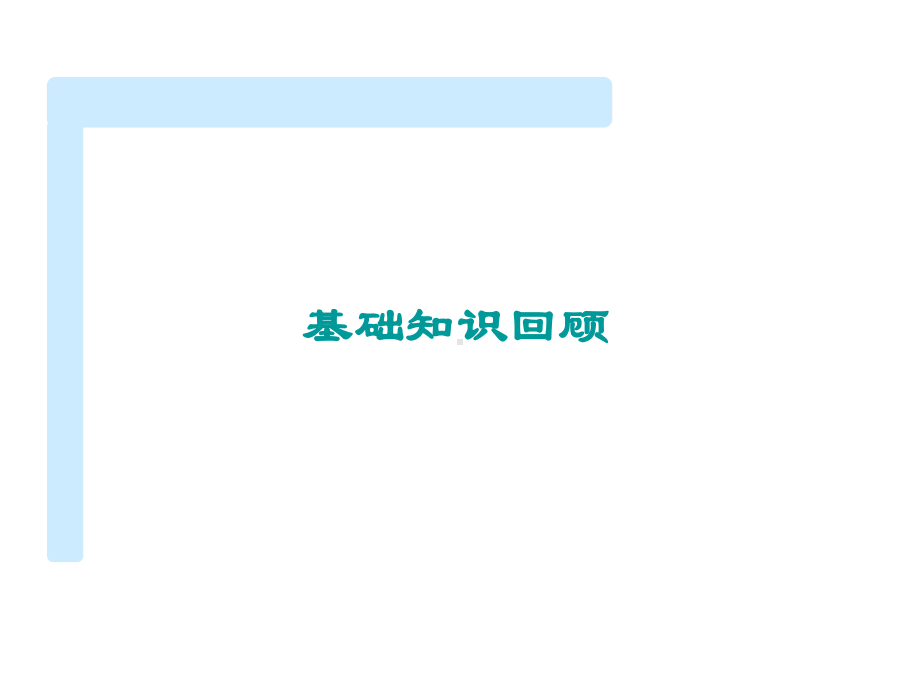 基础知识回顾